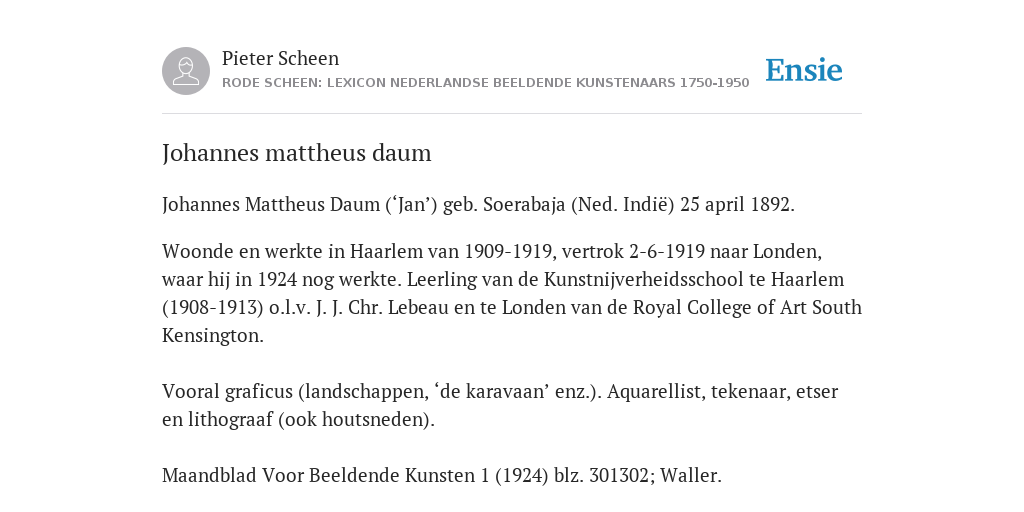 Pieter Scheen
RODE SCHEEN: LEXICON NEDERLANDSE BEELDENDE KUNSTENAARS 1750-1950

Ensie

Johannes mattheus daum

Johannes Mattheus Daum (‘Jan’) geb. Soerabaja (Ned. Indië) 25 april 1892.

Woonde en werkte in Haarlem van 1909-1919, vertrok 2-6-1919 naar Londen, waar hij in 1924 nog werkte. Leerling van de Kunstnijverheidsschool te Haarlem (1908-1913) o.l.v. J. J. Chr. Lebeau en te Londen van de Royal College of Art South Kensington.

Vooral graficus (landschappen, ‘de karavaan’ enz.). Aquarellist, tekenaar, etser en lithograaf (ook houtsneden).

Maandblad Voor Beeldende Kunsten 1 (1924) blz. 301302; Waller.